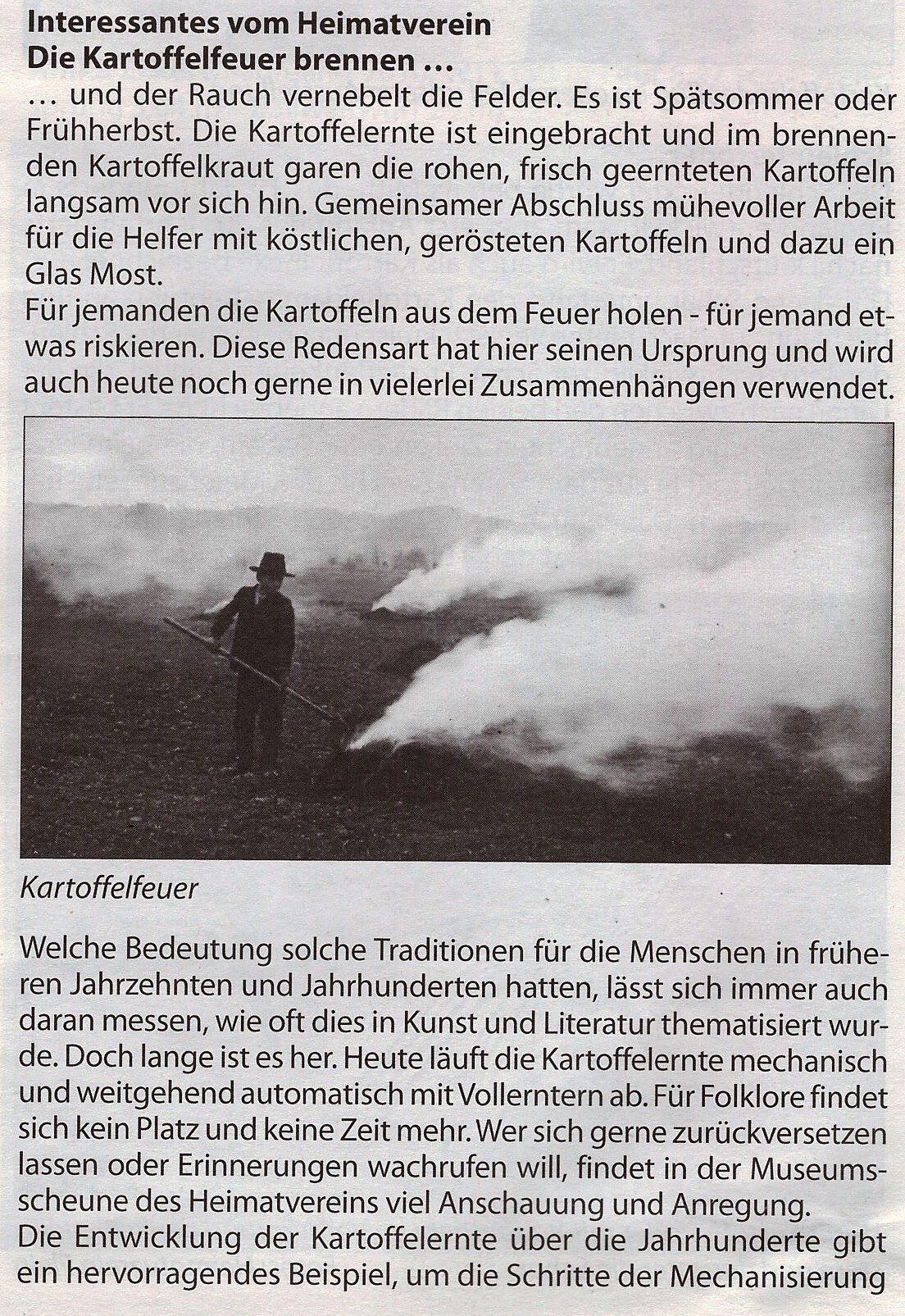 Interessantes vom Heimatverein
Die Kartoffelfeuer brennen ...

... und der Rauch vernebelt die Felder. Es ist Spätsommer oder Frühherbst. Die Kartoffelernte ist eingebracht und im brennenden Kartoffelkraut garen die rohen, frisch geernteten Kartoffeln langsam vor sich hin. Gemeinsamer Abschluss mühevoller Arbeit für die Helfer mit köstlichen, gerösteten Kartoffeln und dazu ein Glas Most.

Für jemanden die Kartoffeln aus dem Feuer holen - für jemand etwas riskieren. Diese Redensart hat hier seinen Ursprung und wird auch heute noch gerne in vielerlei Zusammenhängen verwendet.

Kartoffelfeuer

Welche Bedeutung solche Traditionen für die Menschen in früheren Jahrzehnten und Jahrhunderten hatten, lässt sich immer auch daran messen, wie oft dies in Kunst und Literatur thematisiert wurde. Doch lange ist es her. Heute läuft die Kartoffelernte mechanisch und weitgehend automatisch mit Vollerntern ab. Für Folklore findet sich kein Platz und keine Zeit mehr. Wer sich gerne zurückversetzen lassen oder Erinnerungen wachrufen will, findet in der Museumsscheune des Heimatvereins viel Anschauung und Anregung.

Die Entwicklung der Kartoffelernte über die Jahrhunderte gibt ein hervorragendes Beispiel, um die Schritte der Mechanisierung